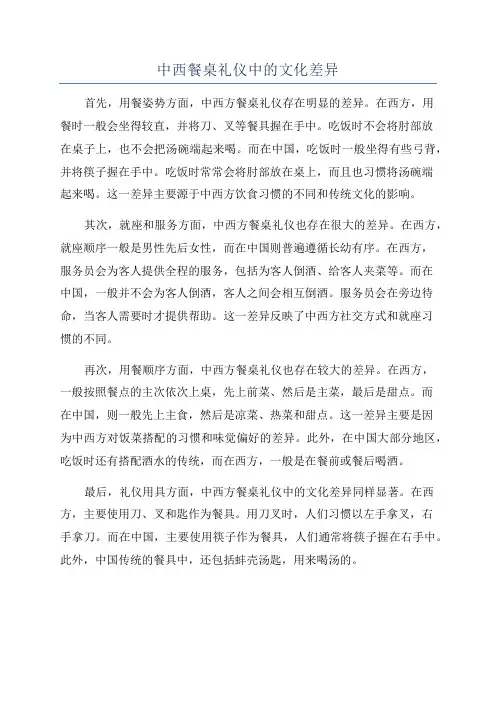 中西餐桌礼仪中的文化差异

首先，用餐姿势方面，中西方餐桌礼仪存在明显的差异。在西方，用餐时一般会坐得较直，并将刀、叉等餐具握在手中。吃饭时不会将肘部放在桌子上，也不会把汤碗端起来喝。而在中国，吃饭时一般坐得有些弓背，并将筷子握在手中。吃饭时常常会将肘部放在桌上，而且也习惯将汤碗端起来喝。这一差异主要源于中西方饮食习惯的不同和传统文化的影响。

其次，就座和服务方面，中西方餐桌礼仪也存在很大的差异。在西方，就座顺序一般是男性先后女性，而在中国则普遍遵循长幼有序。在西方，服务员会为客人提供全程的服务，包括为客人倒酒、给客人夹菜等。而在中国，一般并不会为客人倒酒，客人之间会相互倒酒。服务员会在旁边待命，当客人需要时才提供帮助。这一差异反映了中西方社交方式和就座习惯的不同。

再次，用餐顺序方面，中西方餐桌礼仪也存在较大的差异。在西方，一般按照餐点的主次依次上桌，先上前菜、然后是主菜，最后是甜点。而在中国，则一般先上主食，然后是凉菜、热菜和甜点。这一差异主要是因为中西方对饭菜搭配的习惯和味觉偏好的差异。此外，在中国大部分地区，吃饭时还有搭配酒水的传统，而在西方，一般是在餐前或餐后喝酒。

最后，礼仪用具方面，中西方餐桌礼仪中的文化差异同样显著。在西方，主要使用刀、叉和匙作为餐具。用刀叉时，人们习惯以左手拿叉，右手拿刀。而在中国，主要使用筷子作为餐具，人们通常将筷子握在右手中。此外，中国传统的餐具中，还包括蚌壳汤匙，用来喝汤的。